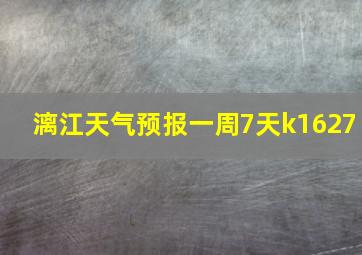 漓江天气预报一周7天k1627